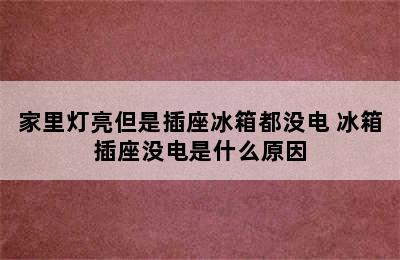 家里灯亮但是插座冰箱都没电 冰箱插座没电是什么原因